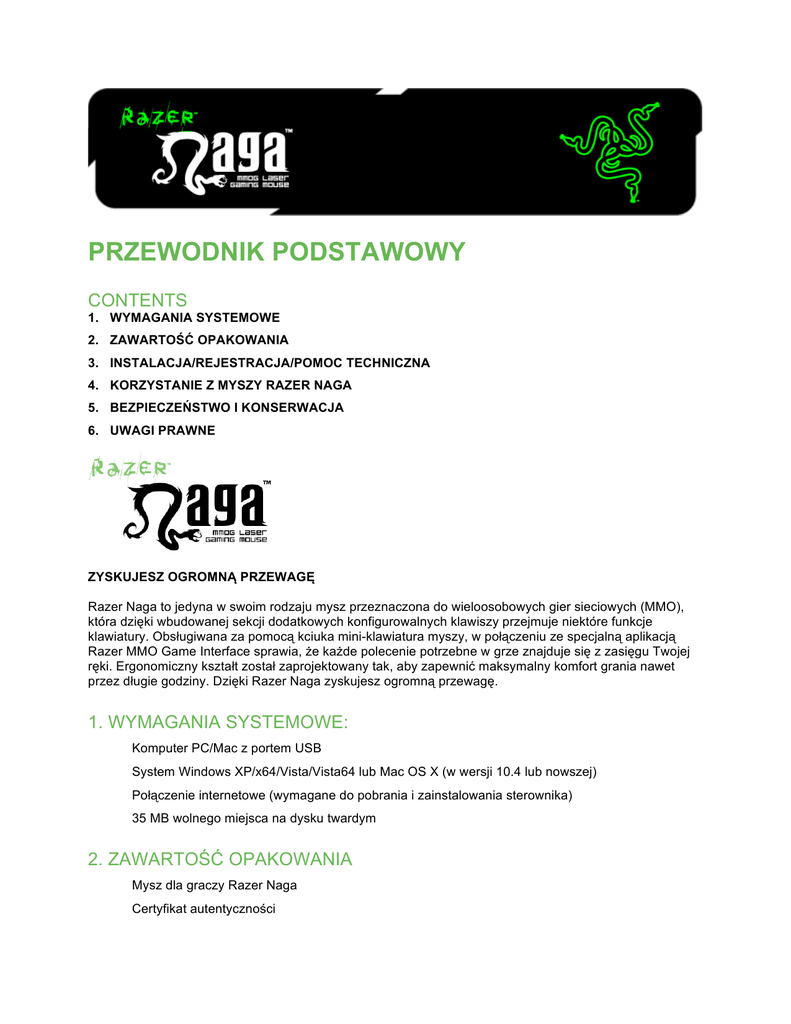 RAZER
Naga™
MMOG LASER GAMING MOUSE

PRZEWODNIK PODSTAWOWY

CONTENTS
1. WYMAGANIA SYSTEMOWE
2. ZAWARTOŚĆ OPAKOWANIA
3. INSTALACJA/REJESTRACJA/POMOC TECHNICZNA
4. KORZYSTANIE Z MYSZY RAZER NAGA
5. BEZPIECZEŃSTWO I KONSERWACJA
6. UWAGI PRAWNE

RAZER
Naga™
MMOG LASER GAMING MOUSE

ZYSKUJESZ OGROMNĄ PRZEWAGĘ

Razer Naga to jedyna w swoim rodzaju mysz przeznaczona do wieloosobowych gier sieciowych (MMO), która dzięki wbudowanej sekcji dodatkowych konfigurowalnych klawiszy przejmuje niektóre funkcje klawiatury. Obsługiwana za pomocą kciuka mini-klawiatura myszy, w połączeniu ze specjalną aplikacją Razer MMO Game Interface sprawia, że każde polecenie potrzebne w grze znajduje się z zasięgu Twojej ręki. Ergonomiczny kształt został zaprojektowany tak, aby zapewnić maksymalny komfort grania nawet przez długie godziny. Dzięki Razer Naga zyskujesz ogromną przewagę.

1. WYMAGANIA SYSTEMOWE:
Komputer PC/Mac z portem USB
System Windows XP/x64/Vista/Vista64 lub Mac OS X (w wersji 10.4 lub nowszej)
Połączenie internetowe (wymagane do pobrania i zainstalowania sterownika)
35 MB wolnego miejsca na dysku twardym

2. ZAWARTOŚĆ OPAKOWANIA
Mysz dla graczy Razer Naga
Certyfikat autentyczności